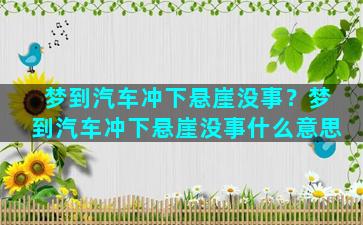 梦到汽车冲下悬崖没事？梦到汽车冲下悬崖没事什么意思